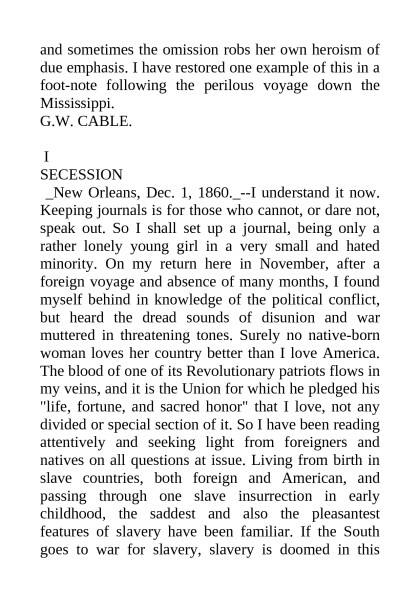 and sometimes the omission robs her own heroism of due emphasis. I have restored one example of this in a foot-note following the perilous voyage down the Mississippi.
G.W. CABLE.

I
SECESSION
_New Orleans, Dec. 1, 1860._--I understand it now. Keeping journals is for those who cannot, or dare not, speak out. So I shall set up a journal, being only a rather lonely young girl in a very small and hated minority. On my return here in November, after a foreign voyage and absence of many months, I found myself behind in knowledge of the political conflict, but heard the dread sounds of disunion and war muttered in threatening tones. Surely no native-born woman loves her country better than I love America. The blood of one of its Revolutionary patriots flows in my veins, and it is the Union for which he pledged his "life, fortune, and sacred honor" that I love, not any divided or special section of it. So I have been reading attentively and seeking light from foreigners and natives on all questions at issue. Living from birth in slave countries, both foreign and American, and passing through one slave insurrection in early childhood, the saddest and also the pleasantest features of slavery have been familiar. If the South goes to war for slavery, slavery is doomed in this